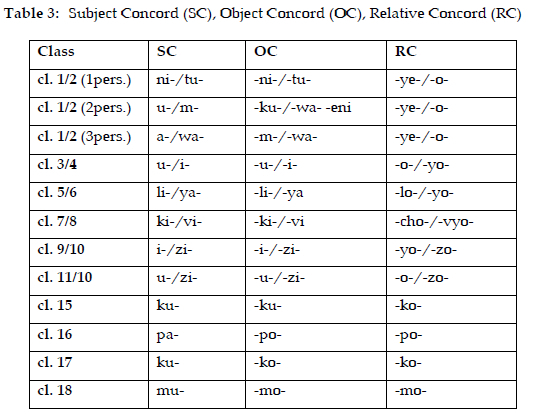 Table 3: Subject Concord (SC), Object Concord (OC), Relative Concord (RC)

| Class | SC | OC | RC |
|---|---|---|---|
| cl. 1/2 (1pers.) | ni-/tu- | -ni-/-tu- | -ye-/-o- |
| cl. 1/2 (2pers.) | u-/m- | -ku-/-wa- -eni | -ye-/-o- |
| cl. 1/2 (3pers.) | a-/wa- | -m-/-wa- | -ye-/-o- |
| cl. 3/4 | u-/i- | -u-/-i- | -o-/-yo- |
| cl. 5/6 | li-/ya- | -li-/-ya | -lo-/-yo- |
| cl. 7/8 | ki-/vi- | -ki-/-vi | -cho-/-vyo- |
| cl. 9/10 | i-/zi- | -i-/-zi- | -yo-/-zo- |
| cl. 11/10 | u-/zi- | -u-/-zi- | -o-/-zo- |
| cl. 15 | ku- | -ku- | -ko- |
| cl. 16 | pa- | -po- | -po- |
| cl. 17 | ku- | -ko- | -ko- |
| cl. 18 | mu- | -mo- | -mo- |